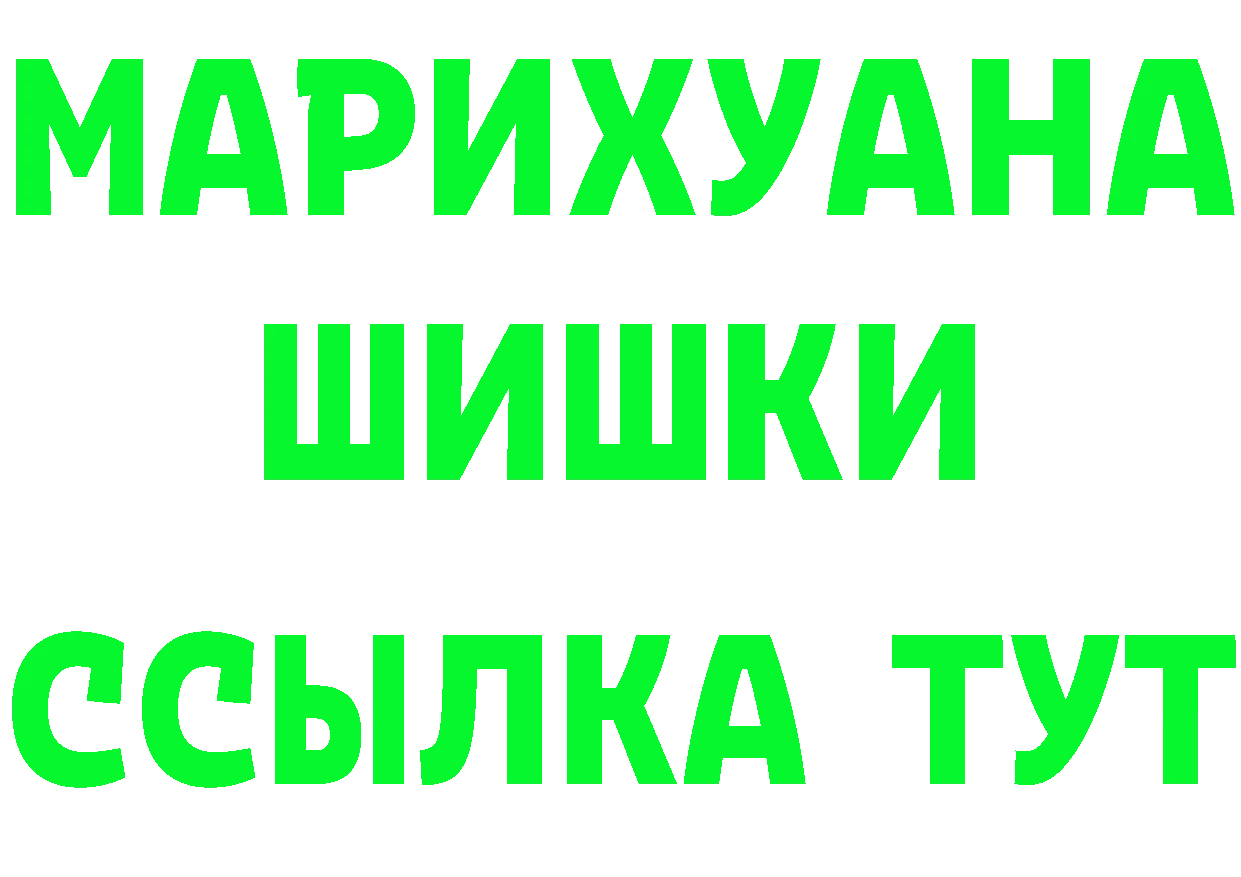 МАРИХУАНА
ШИШКИ
ССЫЛКА ТУТ